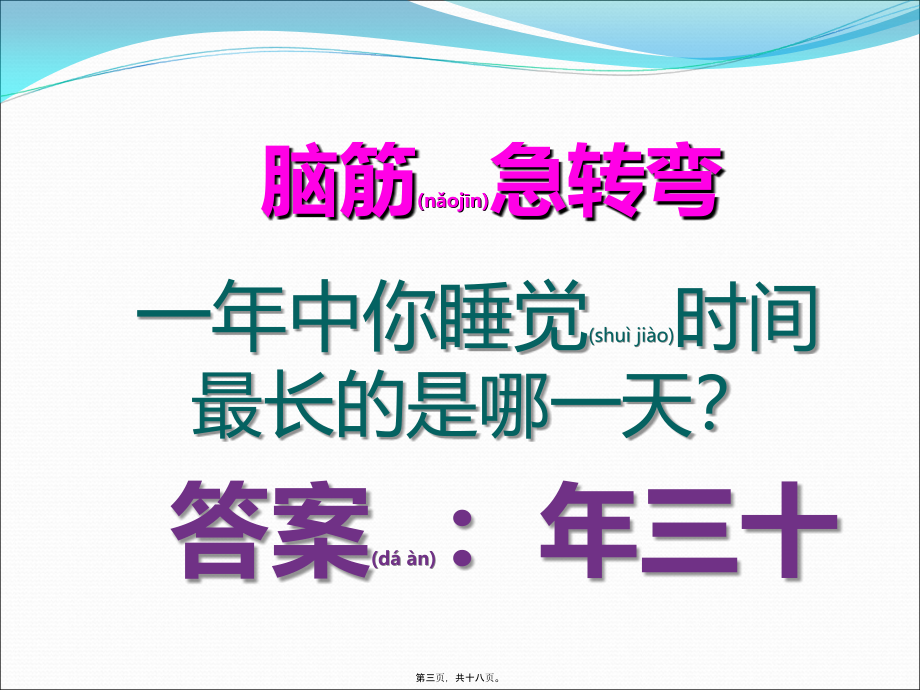 脑筋(nǎojīn)急转弯

一年中你睡觉(shuì jiào)时间最长的是哪一天？

答案(dá àn)：年三十

第三页，共十八页。